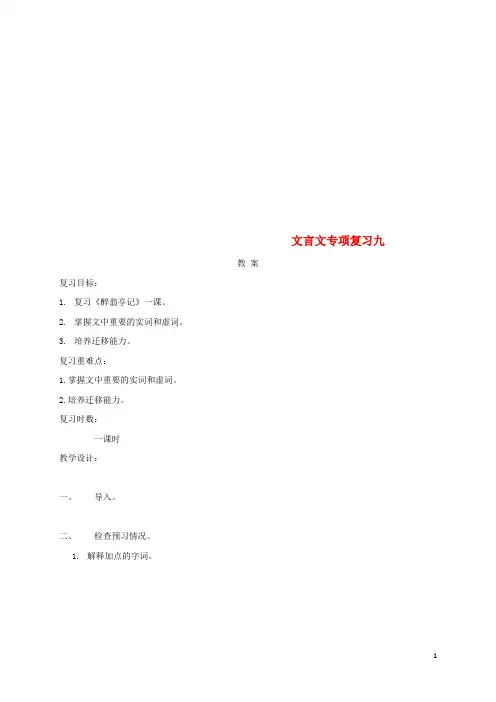 文言文专项复习九

教 案

复习目标：

1. 复习《醉翁亭记》一课。

2. 掌握文中重要的实词和虚词。

3. 培养迁移能力。

复习重难点：

1.掌握文中重要的实词和虚词。

2.培养迁移能力。

复习时数：

一课时

教学设计：

一、 导入。

二、 检查预习情况。

1. 解释加点的字词。

1